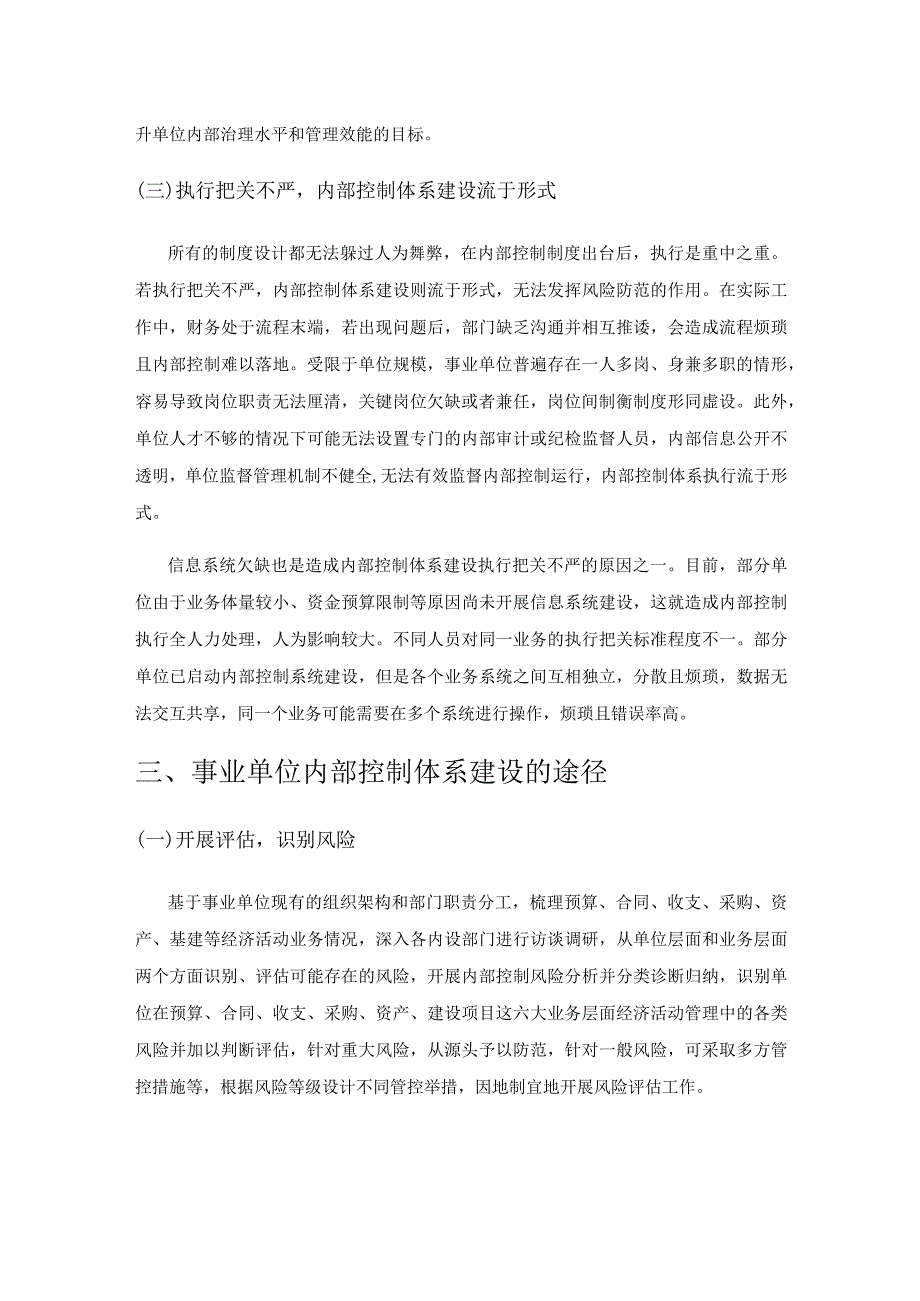 升单位内部治理水平和管理效能的目标。

(三)执行把关不严，内部控制体系建设流于形式

所有的制度设计都无法躲过人为舞弊，在内部控制制度出台后，执行是重中之重。若执行把关不严，内部控制体系建设则流于形式，无法发挥风险防范的作用。在实际工作中，财务处于流程末端，若出现问题后，部门缺乏沟通并相互推诿，会造成流程烦琐且内部控制难以落地。受限于单位规模，事业单位普遍存在一人多岗、身兼多职的情形，容易导致岗位职责无法厘清，关键岗位欠缺或者兼任，岗位间制衡制度形同虚设。此外，单位人才不够的情况下可能无法设置专门的内部审计或纪检监督人员，内部信息公开不透明，单位监督管理机制不健全,无法有效监督内部控制运行，内部控制体系执行流于形式。

信息系统欠缺也是造成内部控制体系建设执行把关不严的原因之一。目前，部分单位由于业务体量较小、资金预算限制等原因尚未开展信息系统建设，这就造成内部控制执行全人力处理，人为影响较大。不同人员对同一业务的执行把关标准程度不一。部分单位已启动内部控制系统建设，但是各个业务系统之间互相独立，分散且烦琐，数据无法交互共享，同一个业务可能需要在多个系统进行操作，烦琐且错误率高。

三、事业单位内部控制体系建设的途径

(一)开展评估，识别风险

基于事业单位现有的组织架构和部门职责分工，梳理预算、合同、收支、采购、资产、基建等经济活动业务情况，深入各内设部门进行访谈调研，从单位层面和业务层面两个方面识别、评估可能存在的风险，开展内部控制风险分析并分类诊断归纳，识别单位在预算、合同、收支、采购、资产、建设项目这六大业务层面经济活动管理中的各类风险并加以判断评估，针对重大风险，从源头予以防范，针对一般风险，可采取多方管控措施等，根据风险等级设计不同管控举措，因地制宜地开展风险评估工作。